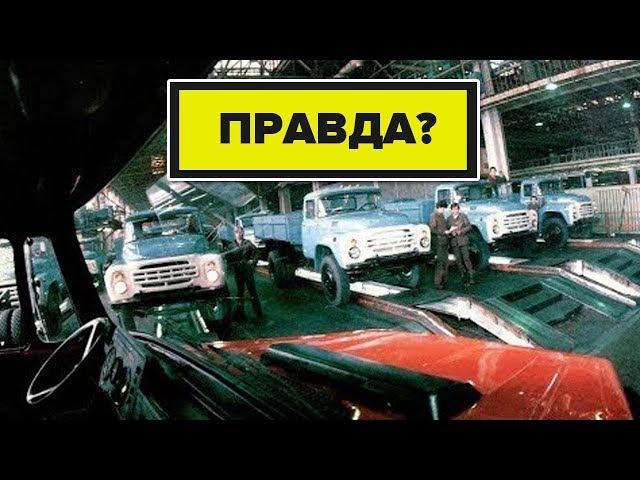 ПРАВДА?